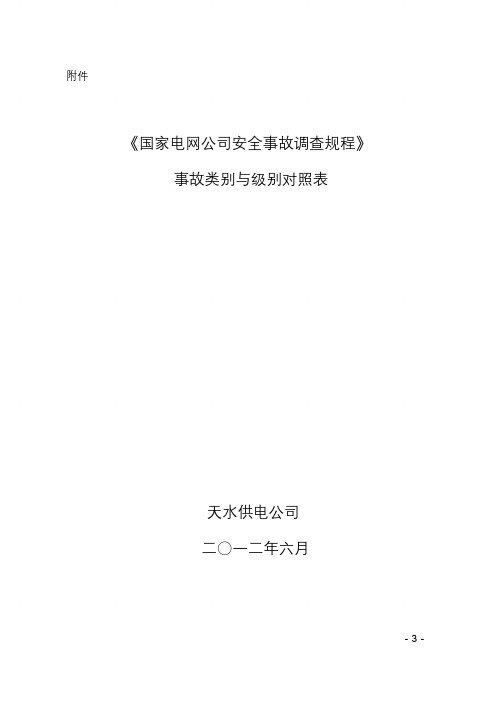 附件

《国家电网公司安全事故调查规程》

事故类别与级别对照表

天水供电公司

二〇一二年六月

- 3 -